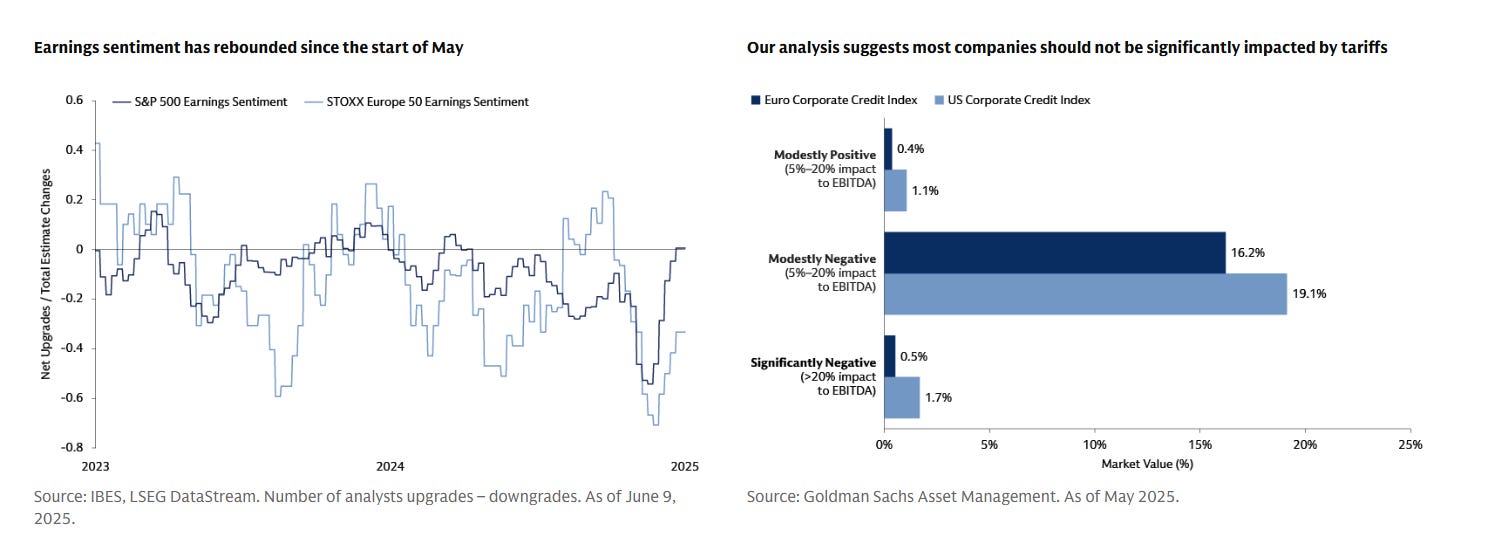 Earnings sentiment has rebounded since the start of May

S&P 500 Earnings Sentiment
STOXX Europe 50 Earnings Sentiment

Net Upgrades / Total Estimate Changes

0.6
0.4
0.2
0
-0.2
-0.4
-0.6
-0.8

2023
2024
2025

Source: IBES, LSEG DataStream. Number of analysts upgrades – downgrades. As of June 9, 2025.

Our analysis suggests most companies should not be significantly impacted by tariffs

Euro Corporate Credit Index
US Corporate Credit Index

Modestly Positive (5%–20% impact to EBITDA)
0.4%
1.1%

Modestly Negative (5%–20% impact to EBITDA)
16.2%
19.1%

Significantly Negative (>20% impact to EBITDA)
0.5%
1.7%

0%
5%
10%
15%
20%
25%

Market Value (%)

Source: Goldman Sachs Asset Management. As of May 2025.